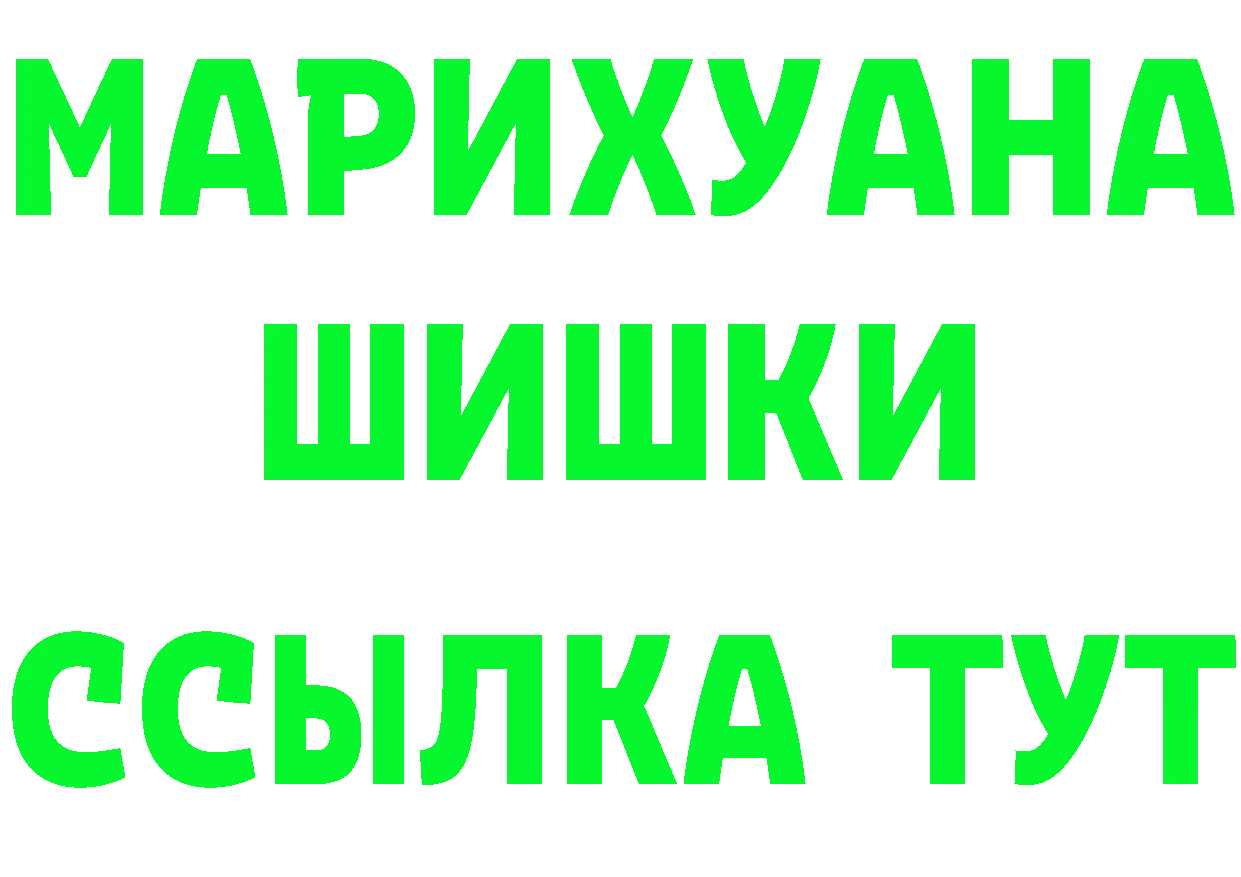 МАРИХУАНА
ШИШКИ
ССЫЛКА ТУТ